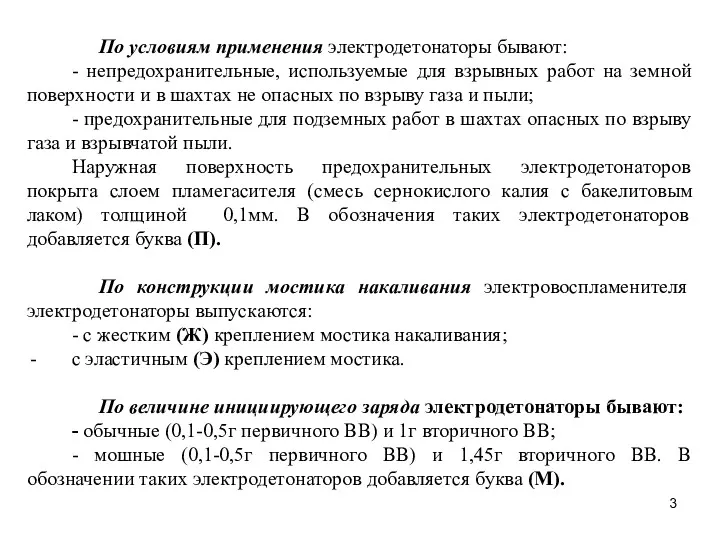 По условиям применения электродетонаторы бывают:
- непредохранительные, используемые для взрывных работ на земной поверхности и в шахтах не опасных по взрыву газа и пыли;
- предохранительные для подземных работ в шахтах опасных по взрыву газа и взрывчатой пыли.

Наружная поверхность предохранительных электродетонаторов покрыта слоем пламегасителя (смесь сернокислого калия с бакелитовым лаком) толщиной 0,1мм. В обозначения таких электродетонаторов добавляется буква (П).

По конструкции мостика накаливания электровоспламенителя электродетонаторы выпускаются:
- с жестким (Ж) креплением мостика накаливания;
- с эластичным (Э) креплением мостика.

По величине инициирующего заряда электродетонаторы бывают:
- обычные (0,1-0,5г первичного ВВ) и 1г вторичного ВВ;
- мошные (0,1-0,5г первичного ВВ) и 1,45г вторичного ВВ. В обозначении таких электродетонаторов добавляется буква (М).

3